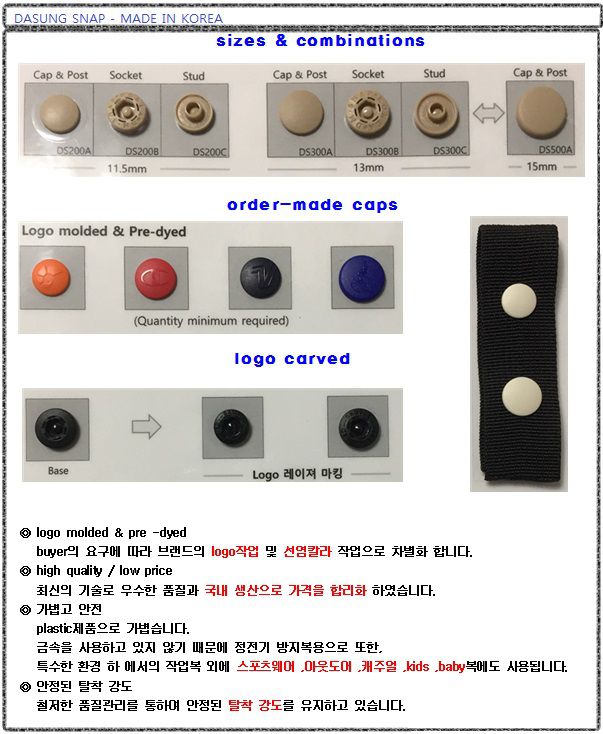 DASUNG SNAP - MADE IN KOREA

sizes & combinations

Cap & Post
Socket
Stud
DS200A
DS200B
DS200C
11.5mm

Cap & Post
Socket
Stud
DS300A
DS300B
DS300C
13mm

Cap & Post
DS500A
15mm

order-made caps

Logo molded & Pre-dyed

(Quantity minimum required)

logo carved

Base

Logo 레이저 마킹

◎ logo molded & pre -dyed
buyer의 요구에 따라 브랜드의 logo작업 및 선염칼라 작업으로 차별화 합니다.

◎ high quality / low price
최신의 기술로 우수한 품질과 국내 생산으로 가격을 합리화 하였습니다.

◎ 가볍고 안전
plastic제품으로 가볍습니다.
금속을 사용하고 있지 않기 때문에 정전기 방지복용으로 또한,
특수한 환경 하 에서의 작업복 외에 스포츠웨어 ,아웃도어 ,캐주얼 ,kids ,baby복에도 사용됩니다.

◎ 안정된 탈착 강도
철저한 품질관리를 통하여 안정된 탈착 강도를 유지하고 있습니다.